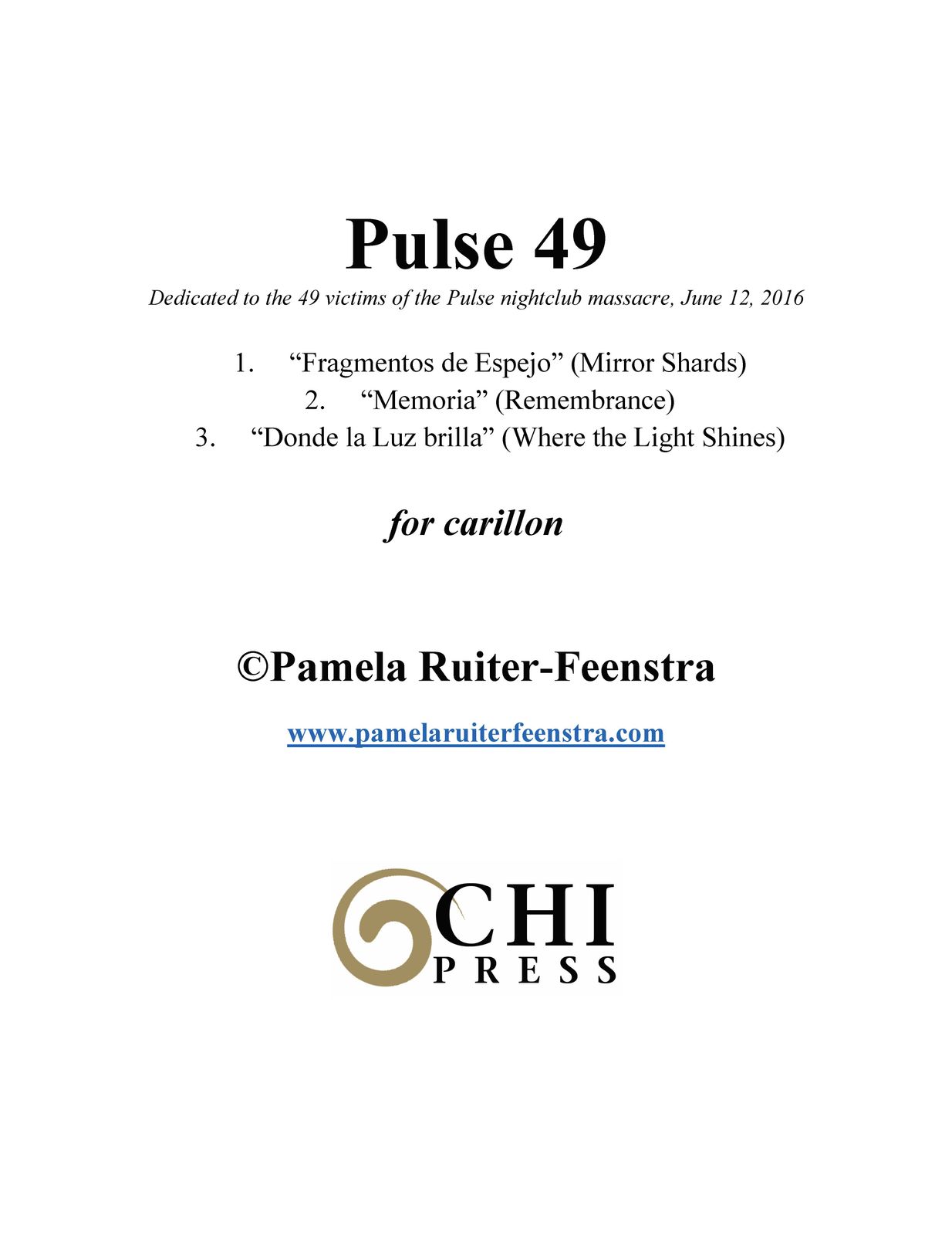 Pulse 49

Dedicated to the 49 victims of the Pulse nightclub massacre, June 12, 2016

1. "Fragmentos de Espejo" (Mirror Shards)
2. "Memoria" (Remembrance)
3. "Donde la Luz brilla" (Where the Light Shines)

for carillon

©Pamela Ruiter-Feenstra

www.pamelaruiterfeenstra.com

CHI
PRESS